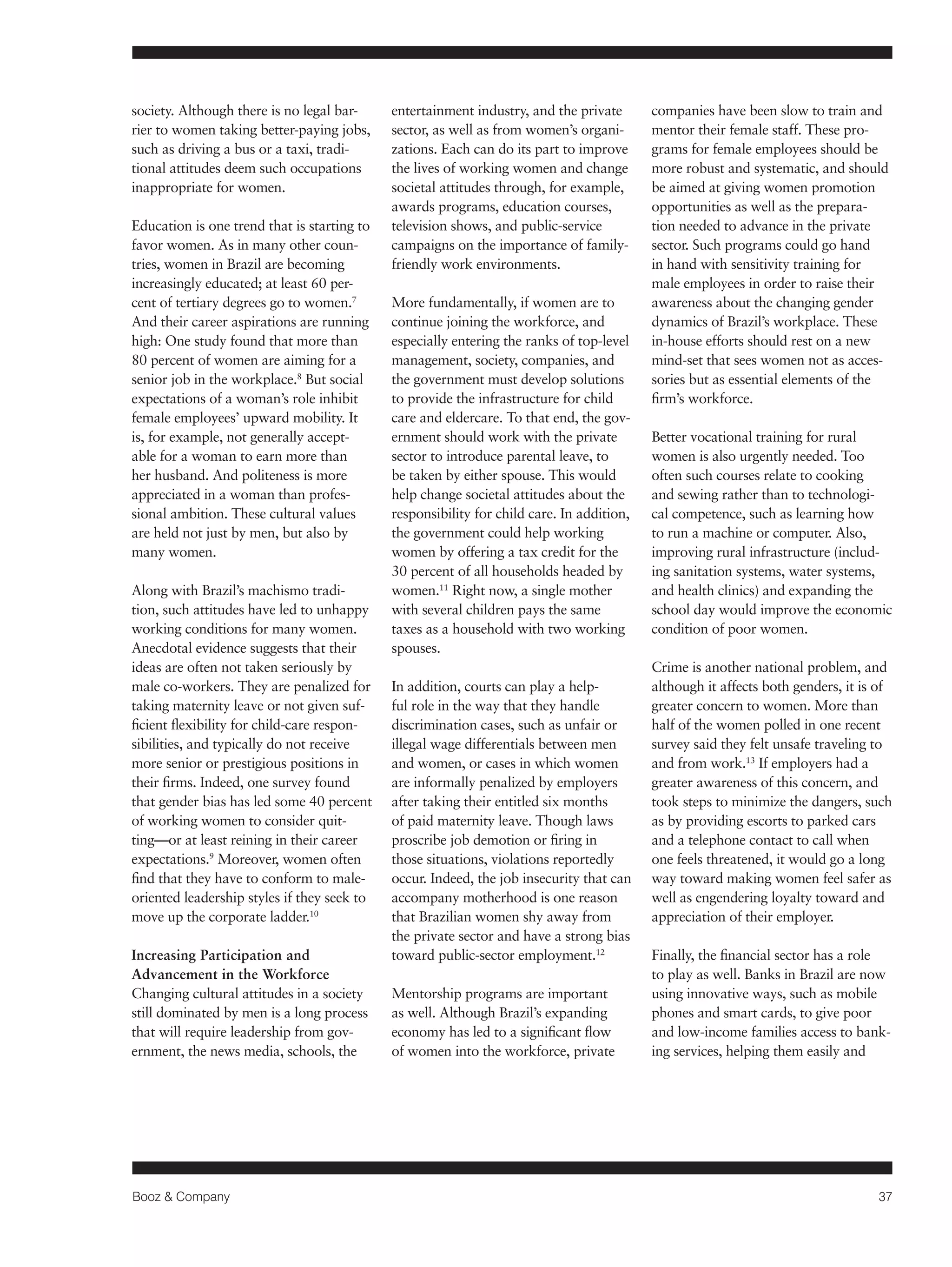 society. Although there is no legal barrier to women taking better-paying jobs, such as driving a bus or a taxi, traditional attitudes deem such occupations inappropriate for women.

Education is one trend that is starting to favor women. As in many other countries, women in Brazil are becoming increasingly educated; at least 60 percent of tertiary degrees go to women.$^7$ And their career aspirations are running high: One study found that more than 80 percent of women are aiming for a senior job in the workplace.$^8$ But social expectations of a woman's role inhibit female employees' upward mobility. It is, for example, not generally acceptable for a woman to earn more than her husband. And politeness is more appreciated in a woman than professional ambition. These cultural values are held not just by men, but also by many women.

Along with Brazil's machismo tradition, such attitudes have led to unhappy working conditions for many women. Anecdotal evidence suggests that their ideas are often not taken seriously by male co-workers. They are penalized for taking maternity leave or not given sufficient flexibility for child-care responsibilities, and typically do not receive more senior or prestigious positions in their firms. Indeed, one survey found that gender bias has led some 40 percent of working women to consider quitting—or at least reining in their career expectations.$^9$ Moreover, women often find that they have to conform to male-oriented leadership styles if they seek to move up the corporate ladder.$^{10}$

Increasing Participation and Advancement in the Workforce
Changing cultural attitudes in a society still dominated by men is a long process that will require leadership from government, the news media, schools, the entertainment industry, and the private sector, as well as from women's organizations. Each can do its part to improve the lives of working women and change societal attitudes through, for example, awards programs, education courses, television shows, and public-service campaigns on the importance of family-friendly work environments.

More fundamentally, if women are to continue joining the workforce, and especially entering the ranks of top-level management, society, companies, and the government must develop solutions to provide the infrastructure for child care and eldercare. To that end, the government should work with the private sector to introduce parental leave, to be taken by either spouse. This would help change societal attitudes about the responsibility for child care. In addition, the government could help working women by offering a tax credit for the 30 percent of all households headed by women.$^{11}$ Right now, a single mother with several children pays the same taxes as a household with two working spouses.

In addition, courts can play a helpful role in the way that they handle discrimination cases, such as unfair or illegal wage differentials between men and women, or cases in which women are informally penalized by employers after taking their entitled six months of paid maternity leave. Though laws proscribe job demotion or firing in those situations, violations reportedly occur. Indeed, the job insecurity that can accompany motherhood is one reason that Brazilian women shy away from the private sector and have a strong bias toward public-sector employment.$^{12}$

Mentorship programs are important as well. Although Brazil's expanding economy has led to a significant flow of women into the workforce, private companies have been slow to train and mentor their female staff. These programs for female employees should be more robust and systematic, and should be aimed at giving women promotion opportunities as well as the preparation needed to advance in the private sector. Such programs could go hand in hand with sensitivity training for male employees in order to raise their awareness about the changing gender dynamics of Brazil's workplace. These in-house efforts should rest on a new mind-set that sees women not as accessories but as essential elements of the firm's workforce.

Better vocational training for rural women is also urgently needed. Too often such courses relate to cooking and sewing rather than to technological competence, such as learning how to run a machine or computer. Also, improving rural infrastructure (including sanitation systems, water systems, and health clinics) and expanding the school day would improve the economic condition of poor women.

Crime is another national problem, and although it affects both genders, it is of greater concern to women. More than half of the women polled in one recent survey said they felt unsafe traveling to and from work.$^{13}$ If employers had a greater awareness of this concern, and took steps to minimize the dangers, such as by providing escorts to parked cars and a telephone contact to call when one feels threatened, it would go a long way toward making women feel safer as well as engendering loyalty toward and appreciation of their employer.

Finally, the financial sector has a role to play as well. Banks in Brazil are now using innovative ways, such as mobile phones and smart cards, to give poor and low-income families access to banking services, helping them easily and

Booz & Company 37